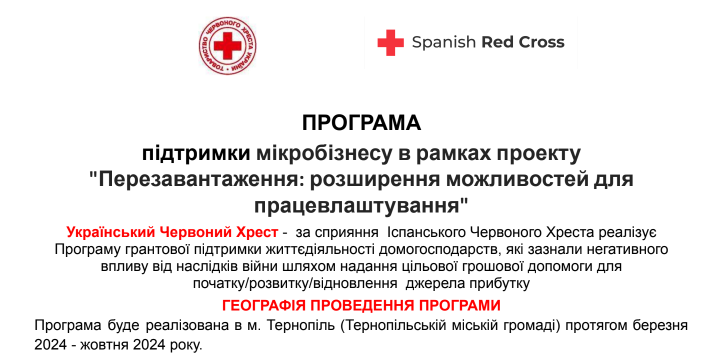 ТОВАРИСТВО ЧЕРВОНОГО ХРЕСТА УКРАЇНИ

Spanish Red Cross

ПРОГРАМА

підтримки мікробізнесу в рамках проекту "Перезавантаження: розширення можливостей для працевлаштування"

Український Червоний Хрест - за сприяння Іспанського Червоного Хреста реалізує Програму грантової підтримки життєдіяльності домогосподарств, які зазнали негативного впливу від наслідків війни шляхом надання цільової грошової допомоги для початку/розвитку/відновлення джерела прибутку

ГЕОГРАФІЯ ПРОВЕДЕННЯ ПРОГРАМИ

Програма буде реалізована в м. Тернопіль (Тернопільській міській громаді) протягом березня 2024 - жовтня 2024 року.